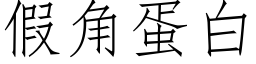 假角蛋白